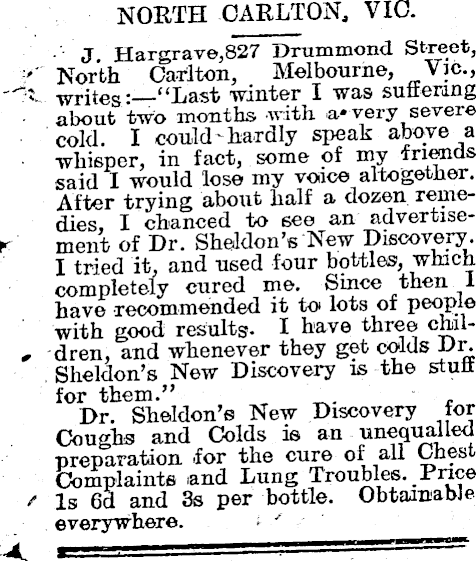 NORTH CARLTON, VIC.

J. Hargrave,827 Drummond Street, North Carlton, Melbourne, Vic., writes:—"Last winter I was suffering about two months with a very severe cold. I could hardly speak above a whisper, in fact, some of my friends said I would lose my voice altogether. After trying about half a dozen remedies, I chanced to see an advertisement of Dr. Sheldon's New Discovery. I tried it, and used four bottles, which completely cured me. Since then I have recommended it to lots of people with good results. I have three children, and whenever they get colds Dr. Sheldon's New Discovery is the stuff for them."

Dr. Sheldon's New Discovery for Coughs and Colds is an unequalled preparation for the cure of all Chest Complaints and Lung Troubles. Price 1s 6d and 3s per bottle. Obtainable everywhere.